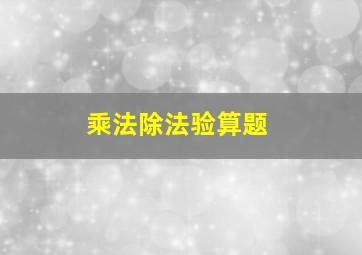 乘法除法验算题